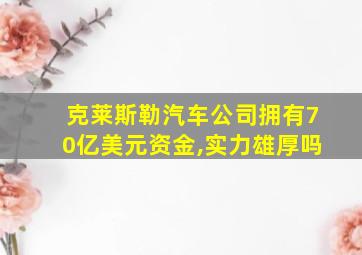 克莱斯勒汽车公司拥有70亿美元资金,实力雄厚吗